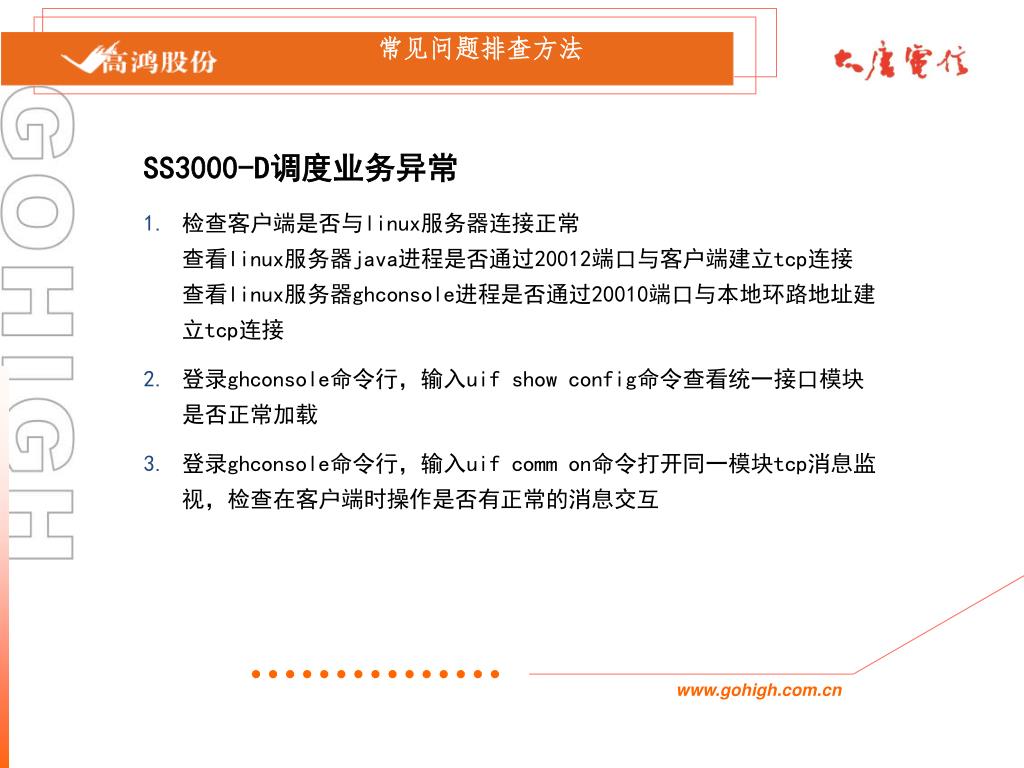 高鸿股份

常见问题排查方法

大唐電信

GOHIGH

SS3000-D调度业务异常

1. 检查客户端是否与linux服务器连接正常
查看linux服务器java进程是否通过20012端口与客户端建立tcp连接
查看linux服务器ghconsole进程是否通过20010端口与本地环路地址建立tcp连接

2. 登录ghconsole命令行，输入uif show config命令查看统一接口模块是否正常加载

3. 登录ghconsole命令行，输入uif comm on命令打开同一模块tcp消息监视，检查在客户端时操作是否有正常的消息交互

www.gohigh.com.cn